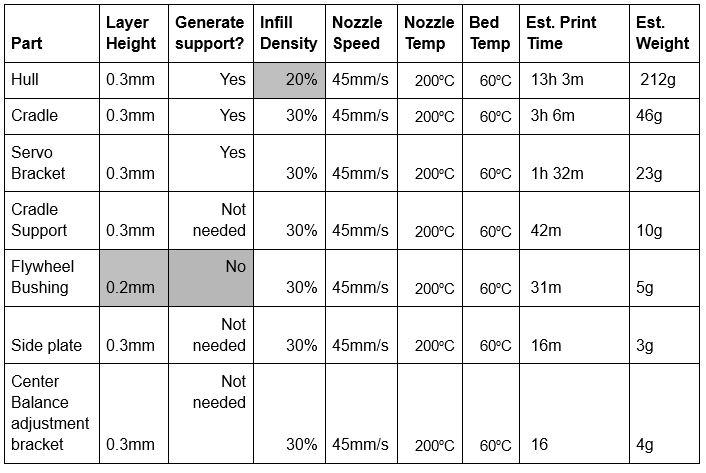 | Part | Layer Height | Generate support? | Infill Density | Nozzle Speed | Nozzle Temp | Bed Temp | Est. Print Time | Est. Weight |
|---|---|---|---|---|---|---|---|---|
| Hull | 0.3mm | Yes | 20% | 45mm/s | 200°C | 60°C | 13h 3m | 212g |
| Cradle | 0.3mm | Yes | 30% | 45mm/s | 200°C | 60°C | 3h 6m | 46g |
| Servo Bracket | 0.3mm | Yes | 30% | 45mm/s | 200°C | 60°C | 1h 32m | 23g |
| Cradle Support | 0.3mm | Not needed | 30% | 45mm/s | 200°C | 60°C | 42m | 10g |
| Flywheel Bushing | 0.2mm | No | 30% | 45mm/s | 200°C | 60°C | 31m | 5g |
| Side plate | 0.3mm | Not needed | 30% | 45mm/s | 200°C | 60°C | 16m | 3g |
| Center Balance adjustment bracket | 0.3mm | Not needed | 30% | 45mm/s | 200°C | 60°C | 16 | 4g |